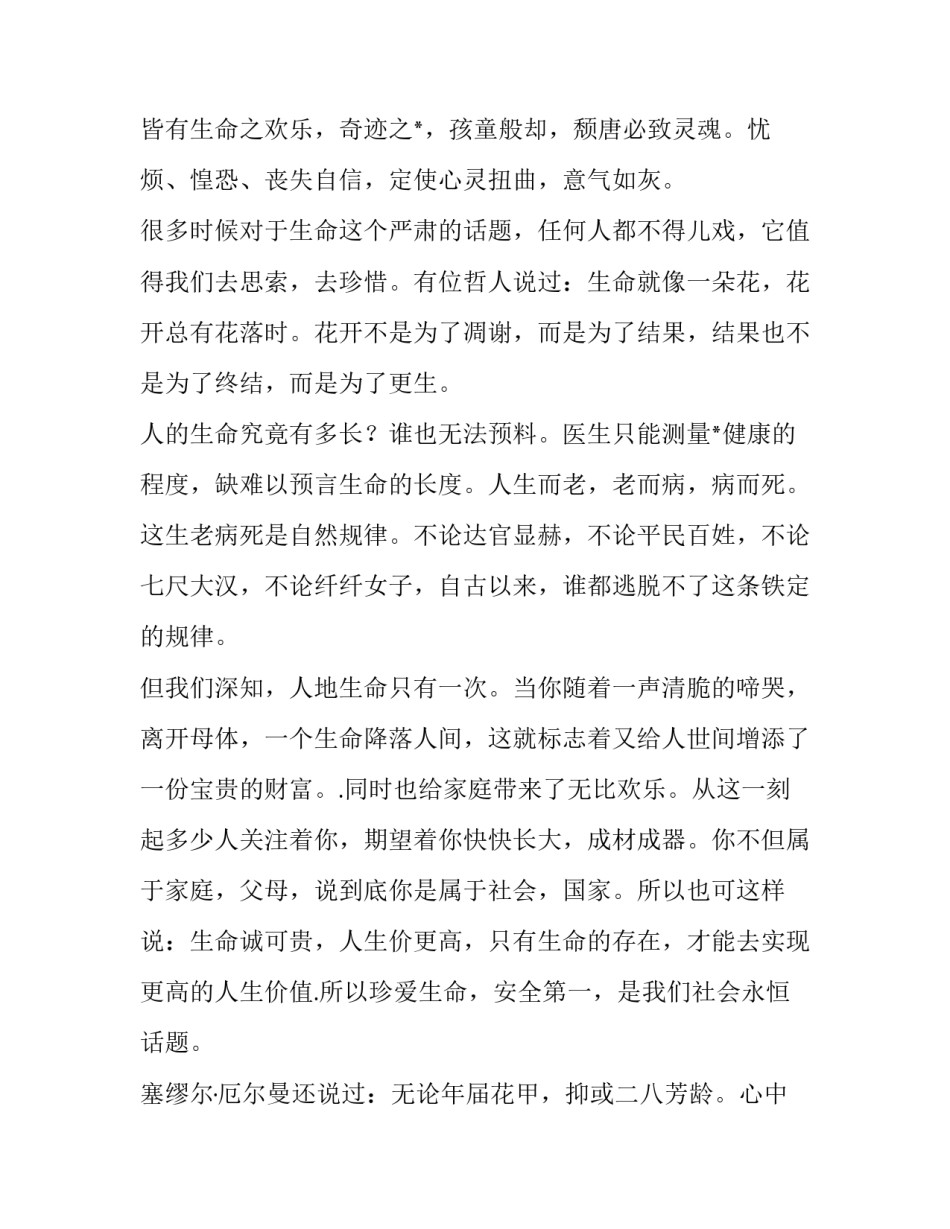 皆有生命之欢乐，奇迹之*，孩童般却，颓唐必致灵魂。忧烦、惶恐、丧失自信，定使心灵扭曲，意气如灰。

很多时候对于生命这个严肃的话题，任何人都不得儿戏，它值得我们去思索，去珍惜。有位哲人说过：生命就像一朵花，花开总有花落时。花开不是为了凋谢，而是为了结果，结果也不是为了终结，而是为了更生。

人的生命究竟有多长？谁也无法预料。医生只能测量*健康的程度，缺难以预言生命的长度。人生而老，老而病，病而死。这生老病死是自然规律。不论达官显赫，不论平民百姓，不论七尺大汉，不论纤纤女子，自古以来，谁都逃脱不了这条铁定的规律。

但我们深知，人地生命只有一次。当你随着一声清脆的啼哭，离开母体，一个生命降落人间，这就标志着又给人世间增添了一份宝贵的财富。.同时也给家庭带来了无比欢乐。从这一刻起多少人关注着你，期望着你快快长大，成材成器。你不但属于家庭，父母，说到底你是属于社会，国家。所以也可这样说：生命诚可贵，人生价更高，只有生命的存在，才能去实现更高的人生价值.所以珍爱生命，安全第一，是我们社会永恒话题。

塞缪尔·厄尔曼还说过：无论年届花甲，抑或二八芳龄。心中